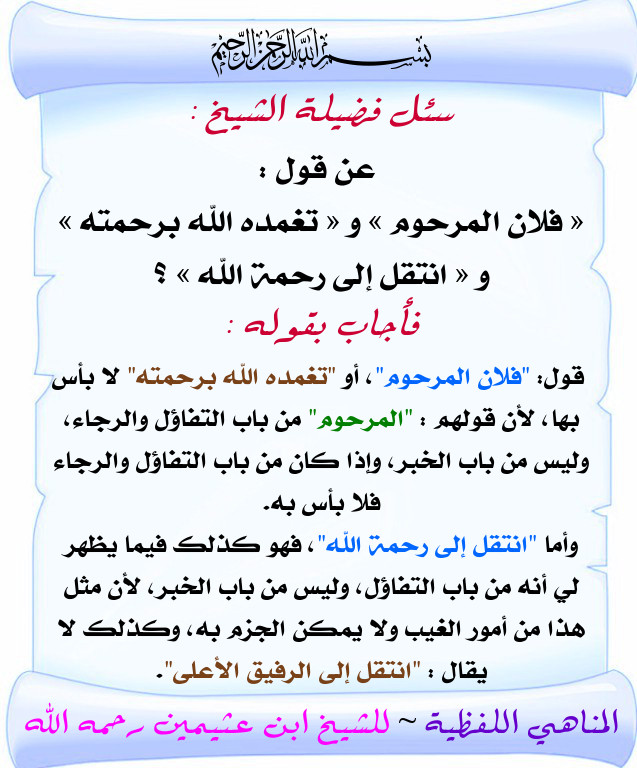 بسم الله الرحمن الرحيم

سئل فضيلة الشيخ :

عن قول :

« فلان المرحوم » و « تغمده الله برحمته » و « انتقل إلى رحمة الله » ؟

فأجاب بقوله :

قول: "فلان المرحوم"، أو "تغمده الله برحمته" لا بأس بها، لأن قولهم : "المرحوم" من باب التفاؤل والرجاء، وليس من باب الخبر، وإذا كان من باب التفاؤل والرجاء فلا بأس به.

وأما "انتقل إلى رحمة الله"، فهو كذلك فيما يظهر لي أنه من باب التفاؤل، وليس من باب الخبر، لأن مثل هذا من أمور الغيب ولا يمكن الجزم به، وكذلك لا يقال : "انتقل إلى الرفيق الأعلى".

المناهي اللفظية ~ للشيخ ابن عثيمين رحمه الله